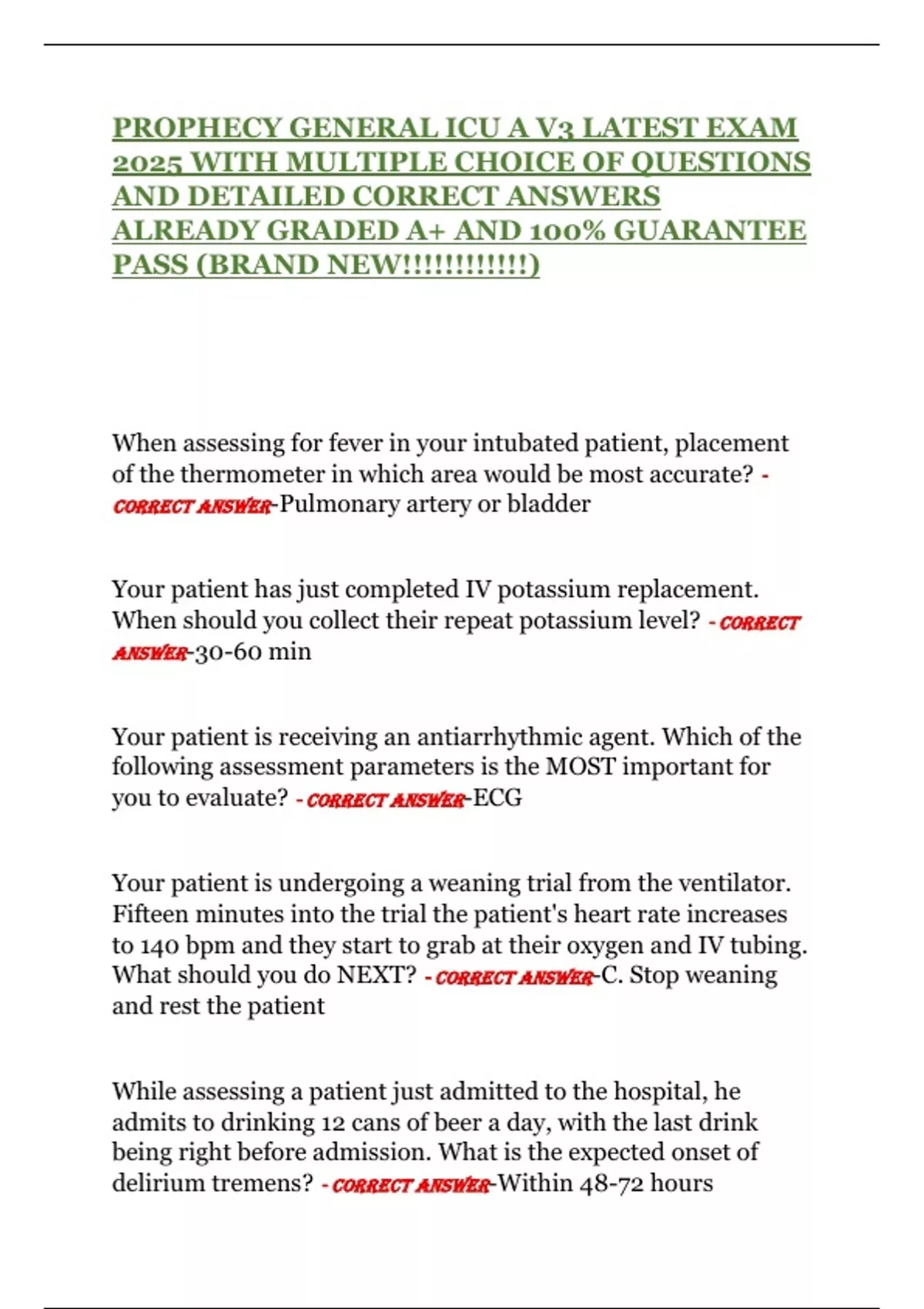 PROPHECY GENERAL ICU A V3 LATEST EXAM 2025 WITH MULTIPLE CHOICE OF QUESTIONS AND DETAILED CORRECT ANSWERS ALREADY GRADED A+ AND 100% GUARANTEE PASS (BRAND NEW!!!!!!!!!!!!)

When assessing for fever in your intubated patient, placement of the thermometer in which area would be most accurate? - CORRECT ANSWER-Pulmonary artery or bladder

Your patient has just completed IV potassium replacement. When should you collect their repeat potassium level? - CORRECT ANSWER-30-60 min

Your patient is receiving an antiarrhythmic agent. Which of the following assessment parameters is the MOST important for you to evaluate? - CORRECT ANSWER-ECG

Your patient is undergoing a weaning trial from the ventilator. Fifteen minutes into the trial the patient's heart rate increases to 140 bpm and they start to grab at their oxygen and IV tubing. What should you do NEXT? - CORRECT ANSWER-C. Stop weaning and rest the patient

While assessing a patient just admitted to the hospital, he admits to drinking 12 cans of beer a day, with the last drink being right before admission. What is the expected onset of delirium tremens? - CORRECT ANSWER-Within 48-72 hours